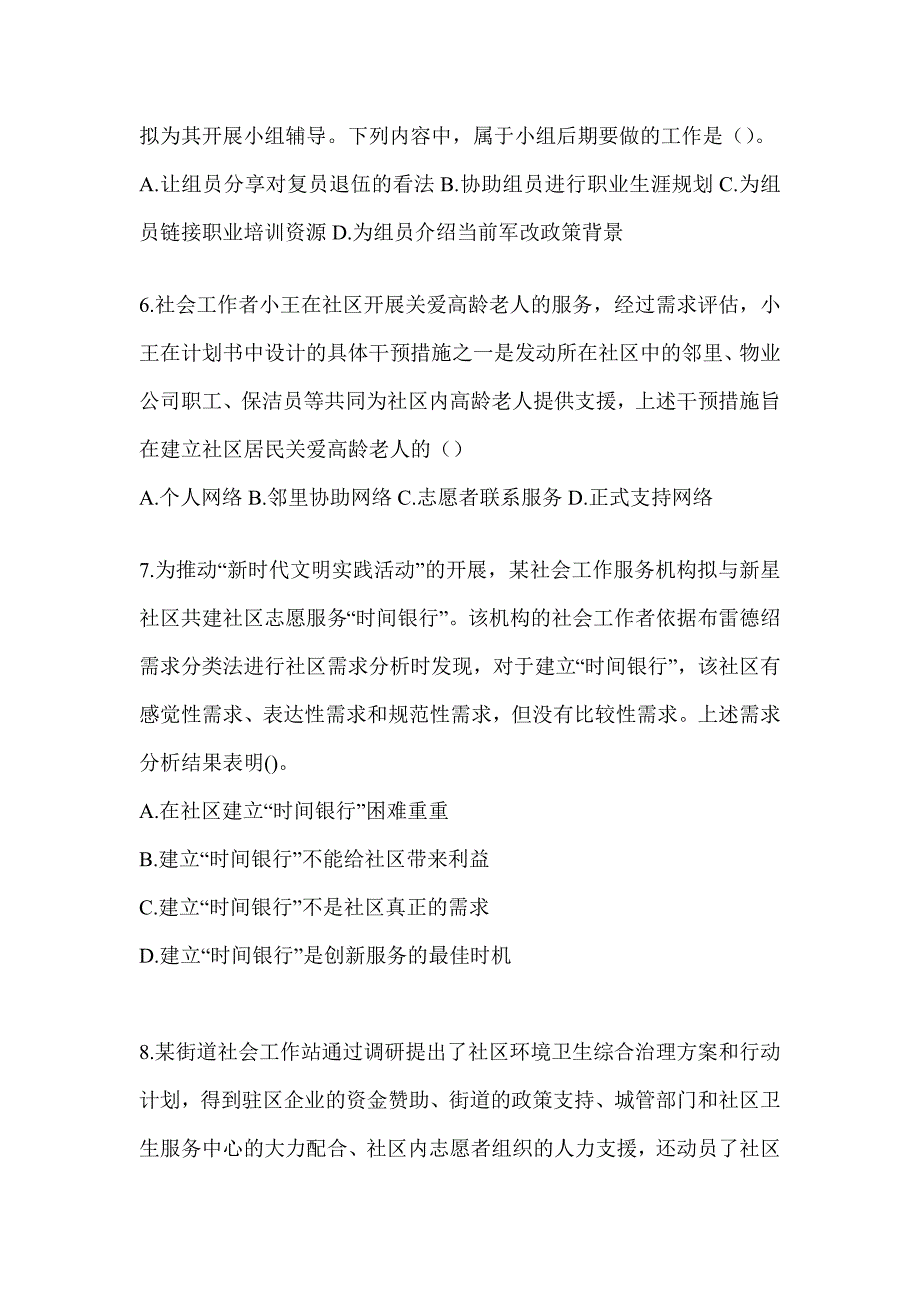 拟为其开展小组辅导。下列内容中，属于小组后期要做的工作是（）。

A.让组员分享对复员退伍的看法 B.协助组员进行职业生涯规划 C.为组员链接职业培训资源 D.为组员介绍当前军改政策背景

6.社会工作者小王在社区开展关爱高龄老人的服务，经过需求评估，小王在计划书中设计的具体干预措施之一是发动所在社区中的邻里、物业公司职工、保洁员等共同为社区内高龄老人提供支援，上述干预措施旨在建立社区居民关爱高龄老人的（）

A.个人网络 B.邻里协助网络 C.志愿者联系服务 D.正式支持网络

7.为推动“新时代文明实践活动”的开展，某社会工作服务机构拟与新星社区共建社区志愿服务“时间银行”。该机构的社会工作者依据布雷德绍需求分类法进行社区需求分析时发现，对于建立“时间银行”，该社区有感觉性需求、表达性需求和规范性需求，但没有比较性需求。上述需求分析结果表明()。

A.在社区建立“时间银行”困难重重

B.建立“时间银行”不能给社区带来利益

C.建立“时间银行”不是社区真正的需求

D.建立“时间银行”是创新服务的最佳时机

8.某街道社会工作站通过调研提出了社区环境卫生综合治理方案和行动计划，得到驻区企业的资金赞助、街道的政策支持、城管部门和社区卫生服务中心的大力配合、社区内志愿者组织的人力支援，还动员了社区